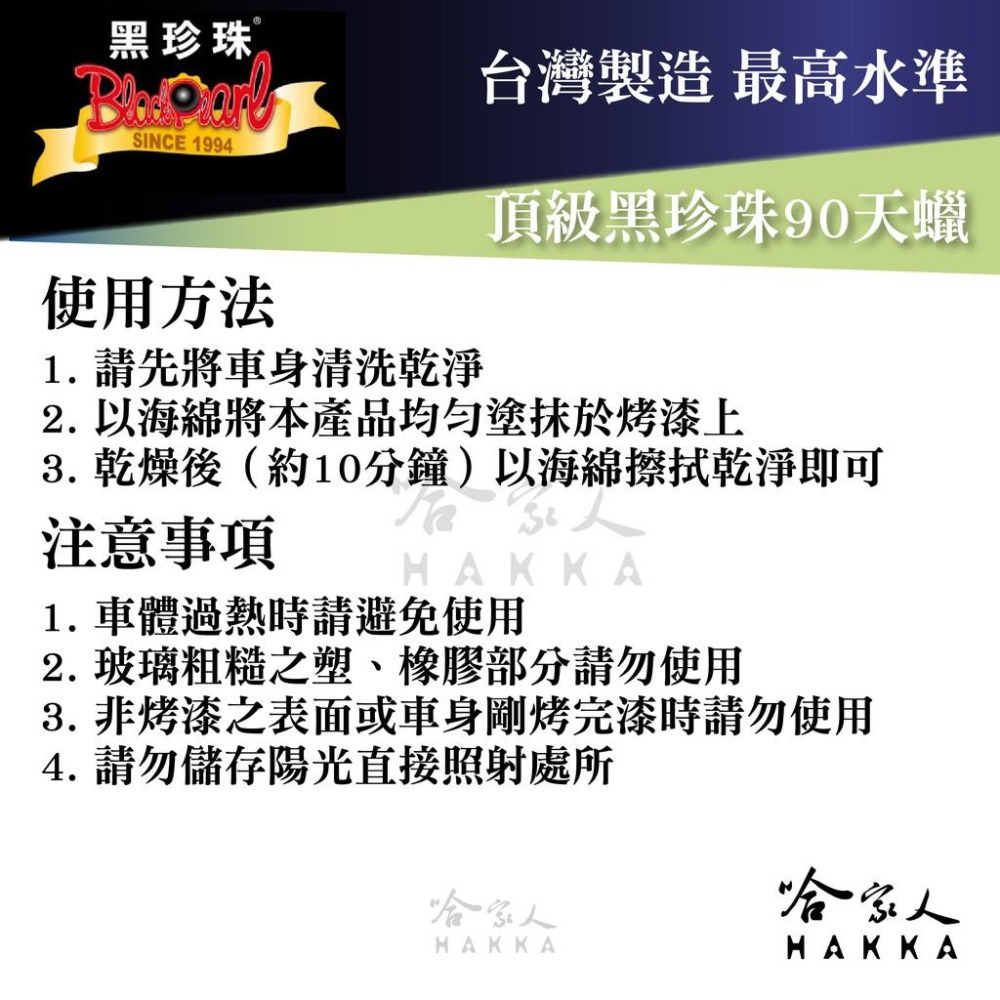 黑珍珠®
BlackPearl
SINCE 1994

台灣製造 最高水準

頂級黑珍珠90天蠟

使用方法
1. 請先將車身清洗乾淨
2. 以海綿將本產品均勻塗抹於烤漆上
3. 乾燥後（約10分鐘）以海綿擦拭乾淨即可

哈家人
HAKKA

注意事項
1. 車體過熱時請避免使用
2. 玻璃粗糙之塑、橡膠部分請勿使用
3. 非烤漆之表面或車身剛烤完漆時請勿使用
4. 請勿儲存陽光直接照射處所

哈家人
HAKKA

哈家人
HAKKA